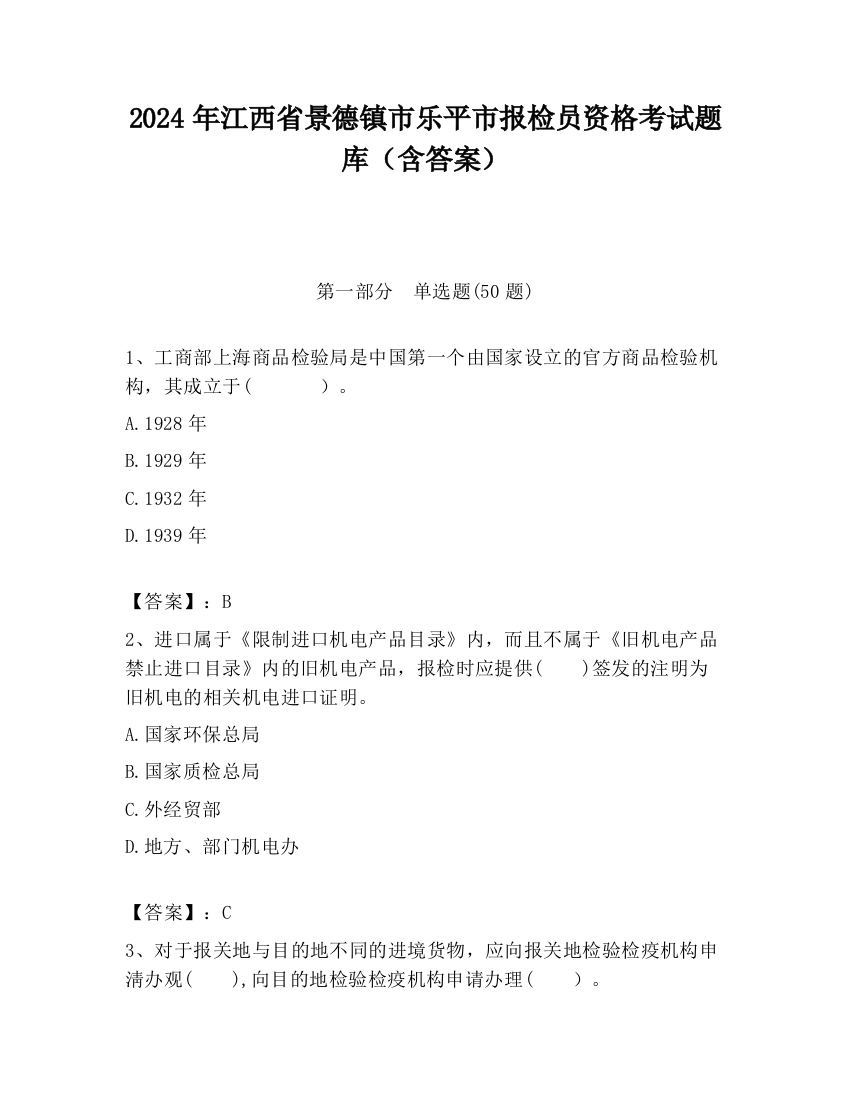 2024 年江西省景德镇市乐平市报检员资格考试题库（含答案）

第一部分　单选题(50 题)

1、工商部上海商品检验局是中国第一个由国家设立的官方商品检验机构，其成立于(　　　　)。

A.1928 年

B.1929 年

C.1932 年

D.1939 年

【答案】：B

2、进口属于《限制进口机电产品目录》内，而且不属于《旧机电产品禁止进口目录》内的旧机电产品，报检时应提供(　　)签发的注明为旧机电的相关机电进口证明。

A.国家环保总局

B.国家质检总局

C.外经贸部

D.地方、部门机电办

【答案】：C

3、对于报关地与目的地不同的进境货物，应向报关地检验检疫机构申清办观(　　),向目的地检验检疫机构申请办理(　　)。